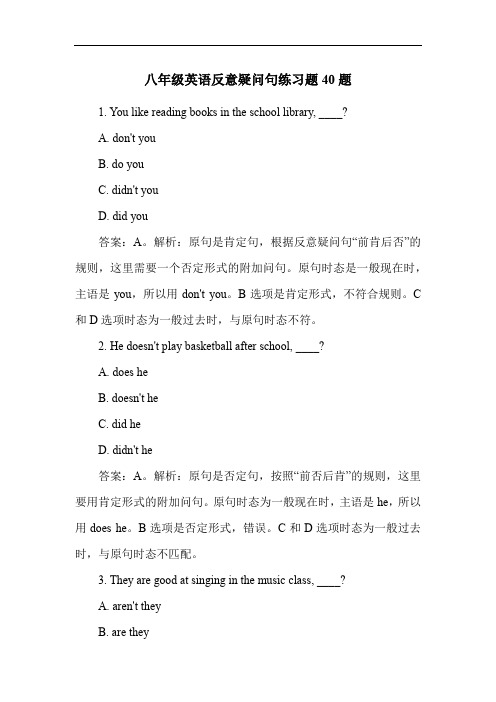 八年级英语反意疑问句练习题 40 题

1. You like reading books in the school library, ____?

A. don't you

B. do you

C. didn't you

D. did you

答案：A。解析：原句是肯定句，根据反意疑问句“前肯后否”的规则，这里需要一个否定形式的附加问句。原句时态是一般现在时，主语是 you，所以用 don't you。B 选项是肯定形式，不符合规则。C 和 D 选项时态为一般过去时，与原句时态不符。

2. He doesn't play basketball after school, ____?

A. does he

B. doesn't he

C. did he

D. didn't he

答案：A。解析：原句是否定句，按照“前否后肯”的规则，这里要用肯定形式的附加问句。原句时态为一般现在时，主语是 he，所以用 does he。B 选项是否定形式，错误。C 和 D 选项时态为一般过去时，与原句时态不匹配。

3. They are good at singing in the music class, ____?

A. aren't they

B. are they